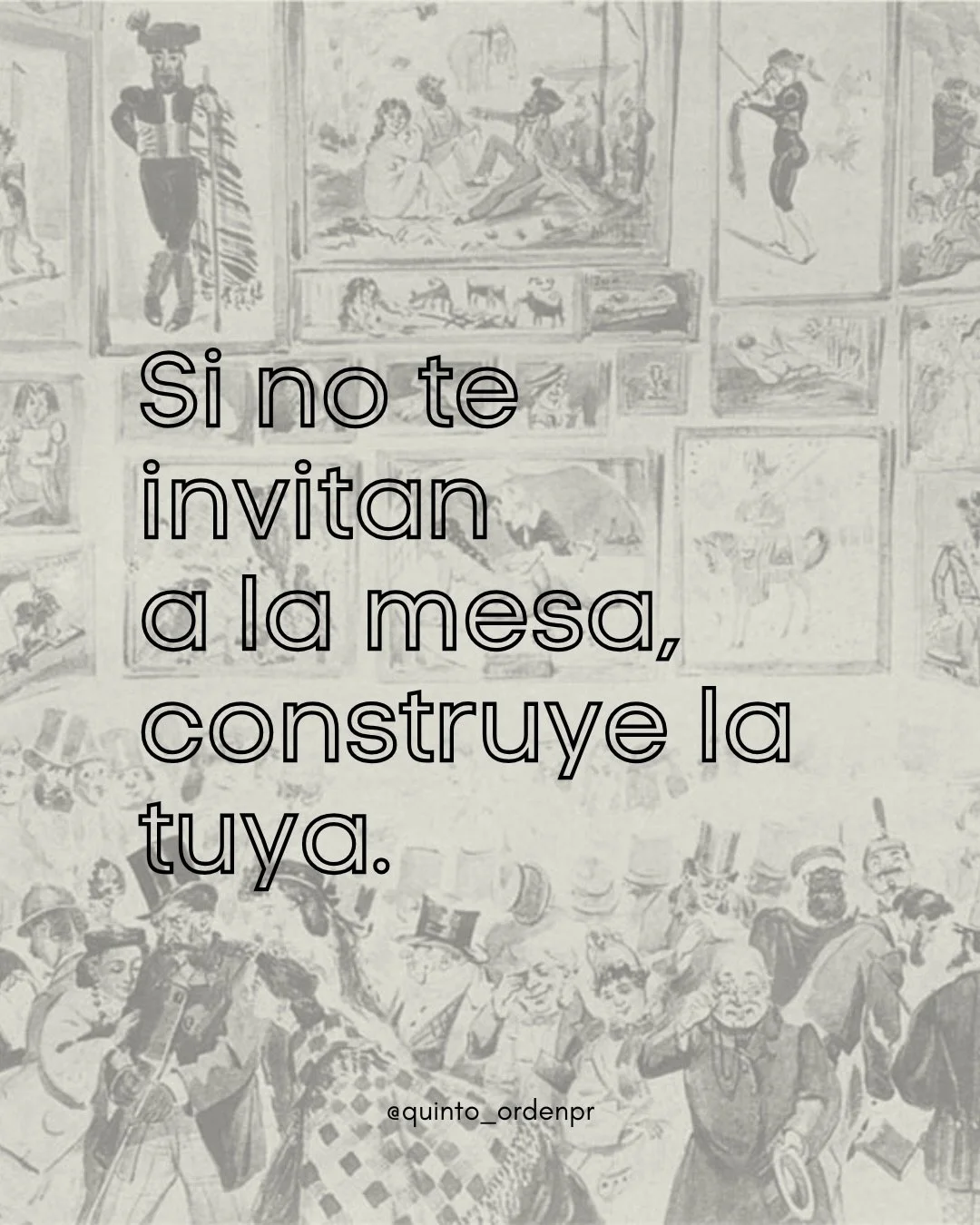 Si no te invitan a la mesa, construye la tuya.

@quinto_ordenpr